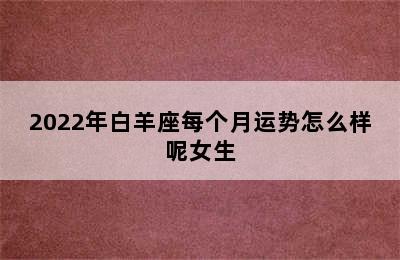 2022年白羊座每个月运势怎么样呢女生